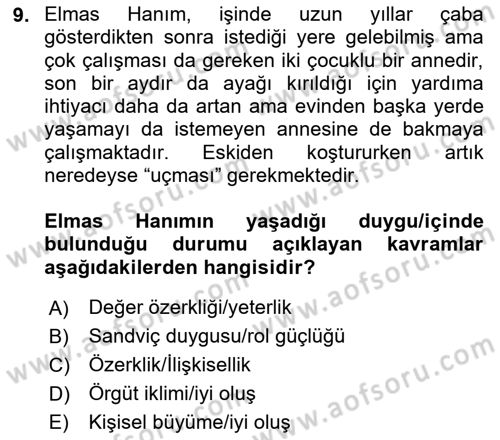 9. Elmas Hanım, işinde uzun yıllar çaba gösterdikten sonra istediği yere gelebilmiş ama çok çalışması da gereken iki çocuklu bir annedir, son bir aydır da ayağı kırıldığı için yardıma ihtiyacı daha da artan ama evinden başka yerde yaşamayı da istemeyen annesine de bakmaya çalışmaktadır. Eskiden koştururken artık neredeyse “uçması” gerekmektedir.

Elmas Hanımın yaşadığı duygu/içinde bulunduğu durumu açıklayan kavramlar aşağıdakilerden hangisidir?

A) Değer özerkliği/yeterlik
B) Sandviç duygusu/rol güçlüğü
C) Özerklik/İlişkisellik
D) Örgüt iklimi/iyi oluş
E) Kişisel büyüme/iyi oluş

www.aofsoru.com